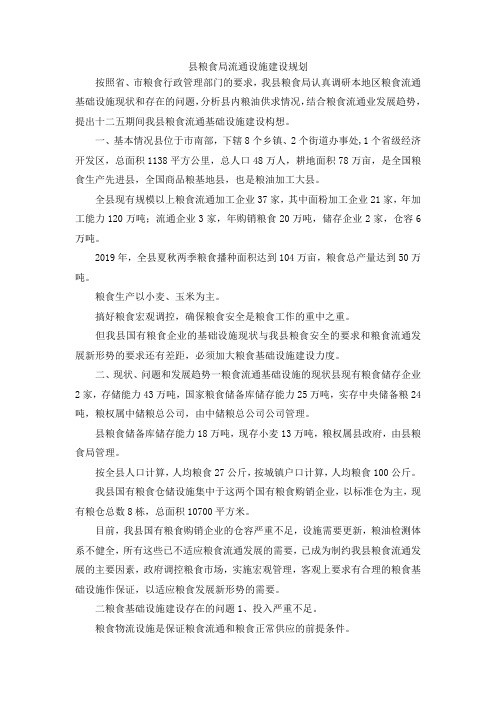 县粮食局流通设施建设规划

按照省、市粮食行政管理部门的要求，我县粮食局认真调研本地区粮食流通基础设施现状和存在的问题，分析县内粮油供求情况，结合粮食流通业发展趋势，提出十二五期间我县粮食流通基础设施建设构想。

一、基本情况县位于市南部，下辖8个乡镇、2个街道办事处，1个省级经济开发区，总面积1138平方公里，总人口48万人，耕地面积78万亩，是全国粮食生产先进县，全国商品粮基地县，也是粮油加工大县。

全县现有规模以上粮食流通加工企业37家，其中面粉加工企业21家，年加工能力120万吨；流通企业3家，年购销粮食20万吨，储存企业2家，仓容6万吨。

2019年，全县夏秋两季粮食播种面积达到104万亩，粮食总产量达到50万吨。

粮食生产以小麦、玉米为主。

搞好粮食宏观调控，确保粮食安全是粮食工作的重中之重。

但我县国有粮食企业的基础设施现状与我县粮食安全的要求和粮食流通发展新形势的要求还有差距，必须加大粮食基础设施建设力度。

二、现状、问题和发展趋势一粮食流通基础设施的现状县现有粮食储存企业2家，存储能力43万吨，国家粮食储备库储存能力25万吨，实存中央储备粮24吨，粮权属中储粮总公司，由中储粮总公司公司管理。

县粮食储备库储存能力18万吨，现存小麦13万吨，粮权属县政府，由县粮食局管理。

按全县人口计算，人均粮食27公斤，按城镇户口计算，人均粮食100公斤。

我县国有粮食仓储设施集中于这两个国有粮食购销企业，以标准仓为主，现有粮仓总数8栋，总面积10700平方米。

目前，我县国有粮食购销企业的仓容严重不足，设施需要更新，粮油检测体系不健全，所有这些已不适应粮食流通发展的需要，已成为制约我县粮食流通发展的主要因素，政府调控粮食市场，实施宏观管理，客观上要求有合理的粮食基础设施作保证，以适应粮食发展新形势的需要。

二粮食基础设施建设存在的问题1、投入严重不足。

粮食物流设施是保证粮食流通和粮食正常供应的前提条件。